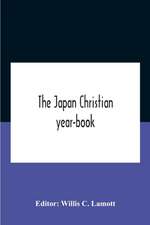 The Japan Christian year-book

Editor: Willis C. Lamott